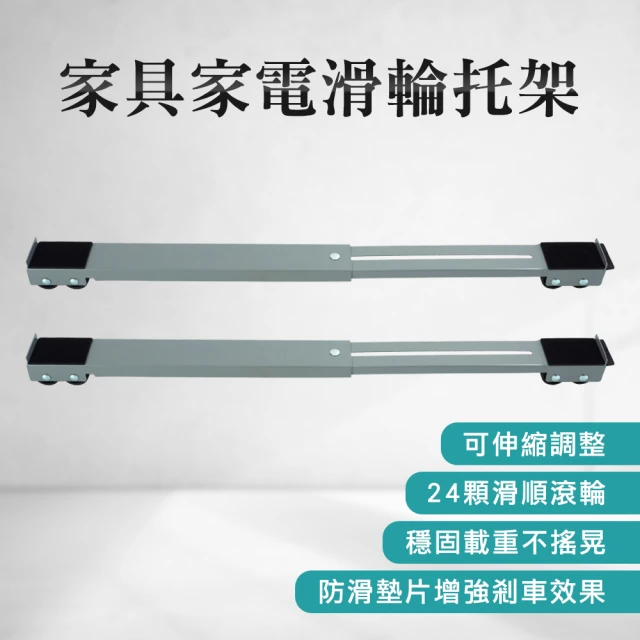 家具家電滑輪托架

可伸縮調整

24顆滑順滾輪

穩固載重不搖晃

防滑墊片增強剎車效果